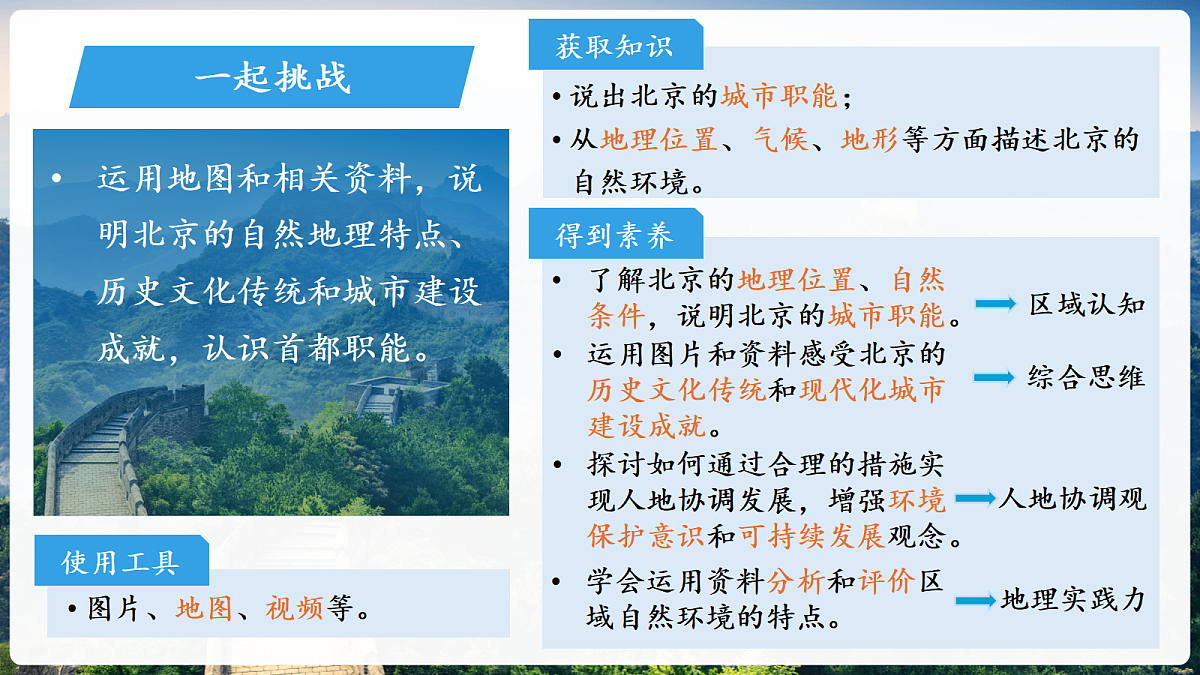 一起挑战

• 运用地图和相关资料，说明北京的自然地理特点、历史文化传统和城市建设成就，认识首都职能。

使用工具

• 图片、地图、视频等。

获取知识

• 说出北京的城市职能；

• 从地理位置、气候、地形等方面描述北京的自然环境。

得到素养

• 了解北京的地理位置、自然条件，说明北京的城市职能。 区域认知

• 运用图片和资料感受北京的历史文化传统和现代化城市建设成就。 综合思维

• 探讨如何通过合理的措施实现人地协调发展，增强环境保护意识和可持续发展观念。 人地协调观

• 学会运用资料分析和评价区域自然环境的特点。 地理实践力